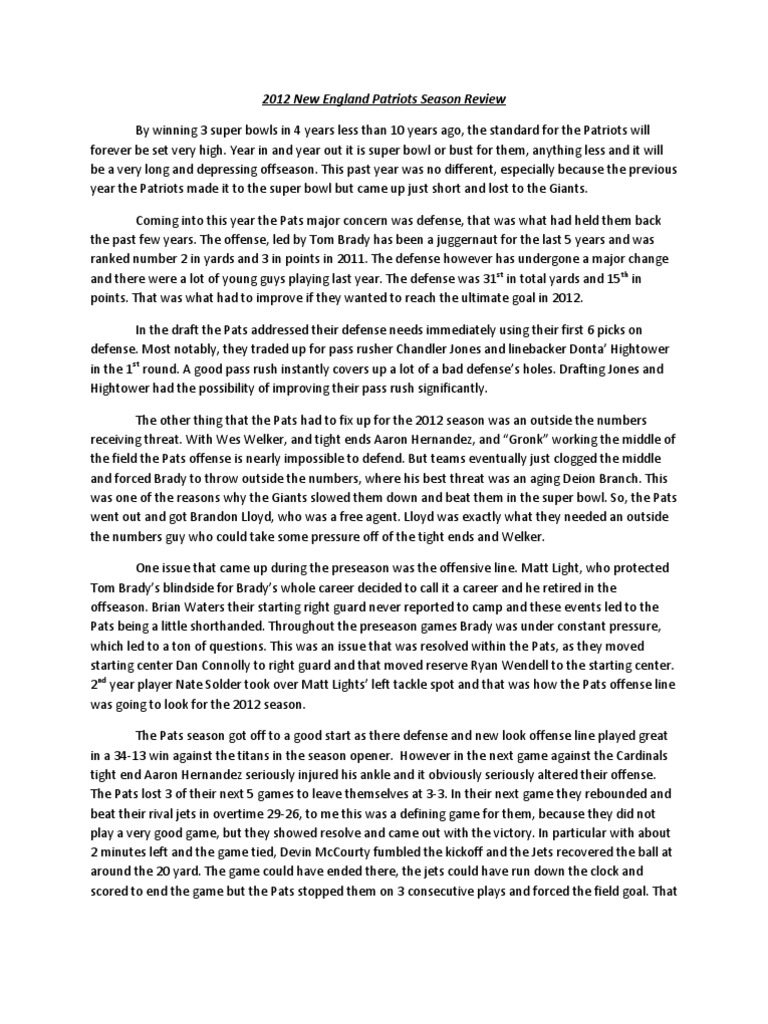 2012 New England Patriots Season Review

By winning 3 super bowls in 4 years less than 10 years ago, the standard for the Patriots will forever be set very high. Year in and year out it is super bowl or bust for them, anything less and it will be a very long and depressing offseason. This past year was no different, especially because the previous year the Patriots made it to the super bowl but came up just short and lost to the Giants.

Coming into this year the Pats major concern was defense, that was what had held them back the past few years. The offense, led by Tom Brady has been a juggernaut for the last 5 years and was ranked number 2 in yards and 3 in points in 2011. The defense however has undergone a major change and there were a lot of young guys playing last year. The defense was $31^{st}$ in total yards and $15^{th}$ in points. That was what had to improve if they wanted to reach the ultimate goal in 2012.

In the draft the Pats addressed their defense needs immediately using their first 6 picks on defense. Most notably, they traded up for pass rusher Chandler Jones and linebacker Donta' Hightower in the $1^{st}$ round. A good pass rush instantly covers up a lot of a bad defense's holes. Drafting Jones and Hightower had the possibility of improving their pass rush significantly.

The other thing that the Pats had to fix up for the 2012 season was an outside the numbers receiving threat. With Wes Welker, and tight ends Aaron Hernandez, and "Gronk" working the middle of the field the Pats offense is nearly impossible to defend. But teams eventually just clogged the middle and forced Brady to throw outside the numbers, where his best threat was an aging Deion Branch. This was one of the reasons why the Giants slowed them down and beat them in the super bowl. So, the Pats went out and got Brandon Lloyd, who was a free agent. Lloyd was exactly what they needed an outside the numbers guy who could take some pressure off of the tight ends and Welker.

One issue that came up during the preseason was the offensive line. Matt Light, who protected Tom Brady's blindside for Brady's whole career decided to call it a career and he retired in the offseason. Brian Waters their starting right guard never reported to camp and these events led to the Pats being a little shorthanded. Throughout the preseason games Brady was under constant pressure, which led to a ton of questions. This was an issue that was resolved within the Pats, as they moved starting center Dan Connolly to right guard and that moved reserve Ryan Wendell to the starting center. $2^{nd}$ year player Nate Solder took over Matt Lights' left tackle spot and that was how the Pats offense line was going to look for the 2012 season.

The Pats season got off to a good start as there defense and new look offense line played great in a 34-13 win against the titans in the season opener. However in the next game against the Cardinals tight end Aaron Hernandez seriously injured his ankle and it obviously seriously altered their offense. The Pats lost 3 of their next 5 games to leave themselves at 3-3. In their next game they rebounded and beat their rival jets in overtime 29-26, to me this was a defining game for them, because they did not play a very good game, but they showed resolve and came out with the victory. In particular with about 2 minutes left and the game tied, Devin McCourty fumbled the kickoff and the Jets recovered the ball at around the 20 yard. The game could have ended there, the jets could have run down the clock and scored to end the game but the Pats stopped them on 3 consecutive plays and forced the field goal. That